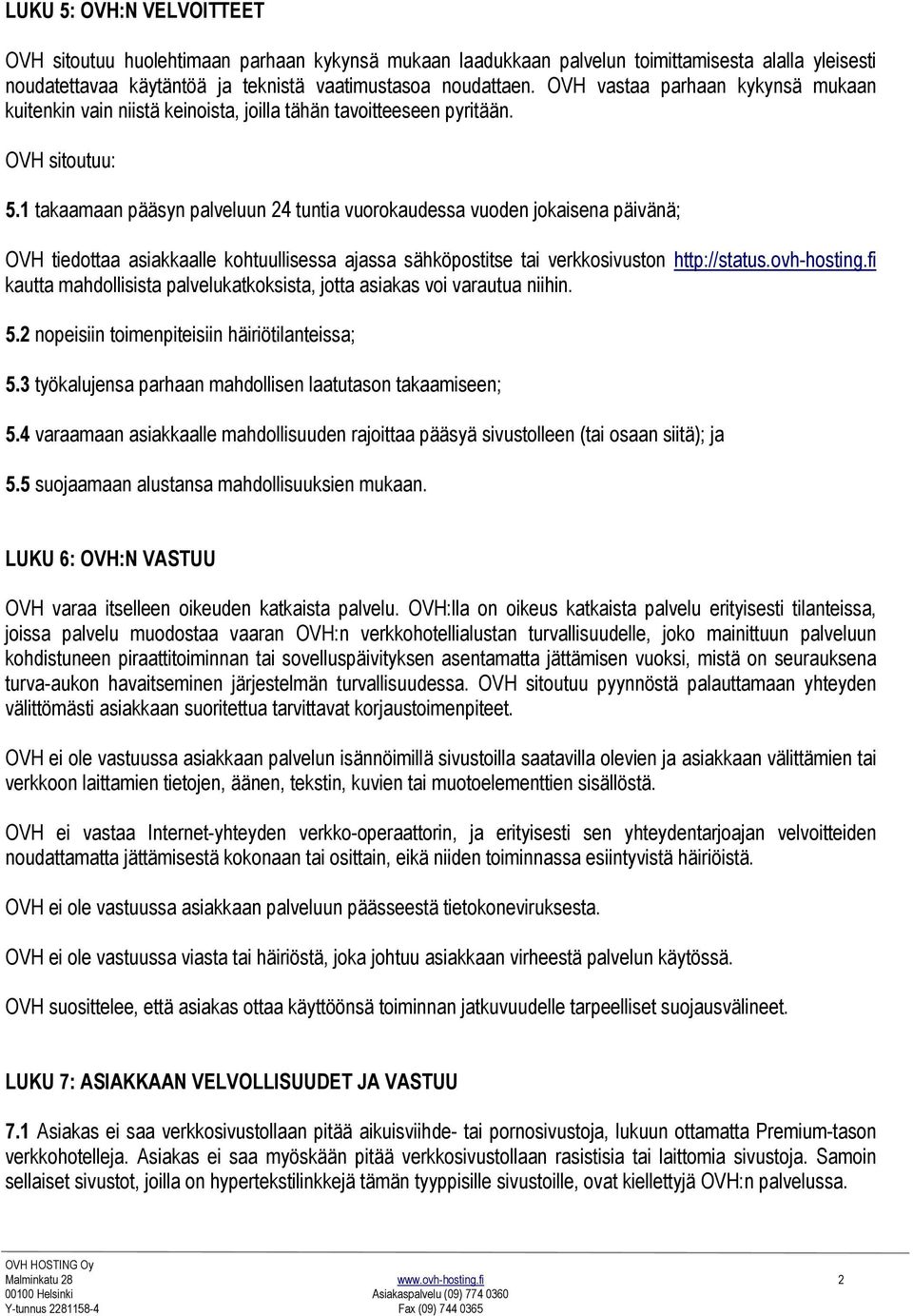 LUKU 5: OVH:N VELVOITTEET

OVH sitoutuu huolehtimaan parhaan kykynsä mukaan laadukkaan palvelun toimittamisesta alalla yleisesti noudatettavaa käytäntöä ja teknistä vaatimustasoa noudattaen. OVH vastaa parhaan kykynsä mukaan kuitenkin vain niistä keinoista, joilla tähän tavoitteeseen pyritään.

OVH sitoutuu:

5.1 takaamaan pääsyn palveluun 24 tuntia vuorokaudessa vuoden jokaisena päivänä;

OVH tiedottaa asiakkaalle kohtuullisessa ajassa sähköpostitse tai verkkosivuston http://status.ovh-hosting.fi kautta mahdollisista palvelukatkoksista, jotta asiakas voi varautua niihin.

5.2 nopeisiin toimenpiteisiin häiriötilanteissa;

5.3 työkalujensa parhaan mahdollisen laatutason takaamiseen;

5.4 varaamaan asiakkaalle mahdollisuuden rajoittaa pääsyä sivustolleen (tai osaan siitä); ja

5.5 suojaamaan alustansa mahdollisuuksien mukaan.

LUKU 6: OVH:N VASTUU

OVH varaa itselleen oikeuden katkaista palvelu. OVH:lla on oikeus katkaista palvelu erityisesti tilanteissa, joissa palvelu muodostaa vaaran OVH:n verkkohotellialustan turvallisuudelle, joko mainittuun palveluun kohdistuneen piraattitoiminnan tai sovelluspäivityksen asentamatta jättämisen vuoksi, mistä on seurauksena turva-aukon havaitseminen järjestelmän turvallisuudessa. OVH sitoutuu pyynnöstä palauttamaan yhteyden välittömästi asiakkaan suoritettua tarvittavat korjaustoimenpiteet.

OVH ei ole vastuussa asiakkaan palvelun isännöimillä sivustoilla saatavilla olevien ja asiakkaan välittämien tai verkkoon laittamien tietojen, äänen, tekstin, kuvien tai muotoelementtien sisällöstä.

OVH ei vastaa Internet-yhteyden verkko-operaattorin, ja erityisesti sen yhteydentarjoajan velvoitteiden noudattamatta jättämisestä kokonaan tai osittain, eikä niiden toiminnassa esiintyvistä häiriöistä.

OVH ei ole vastuussa asiakkaan palveluun päässeestä tietokoneviruksesta.

OVH ei ole vastuussa viasta tai häiriöstä, joka johtuu asiakkaan virheestä palvelun käytössä.

OVH suosittelee, että asiakas ottaa käyttöönsä toiminnan jatkuvuudelle tarpeelliset suojausvälineet.

LUKU 7: ASIAKKAAN VELVOLLISUUDET JA VASTUU

7.1 Asiakas ei saa verkkosivustollaan pitää aikuisviihde- tai pornosivustoja, lukuun ottamatta Premium-tason verkkohotelleja. Asiakas ei saa myöskään pitää verkkosivustollaan rasistisia tai laittomia sivustoja. Samoin sellaiset sivustot, joilla on hypertekstilinkkejä tämän tyyppisille sivustoille, ovat kiellettyjä OVH:n palvelussa.

OVH HOSTING Oy
Malminkatu 28
00100 Helsinki
Y-tunnus 2281158-4

www.ovh-hosting.fi
Asiakaspalvelu (09) 774 0360
Fax (09) 744 0365

2